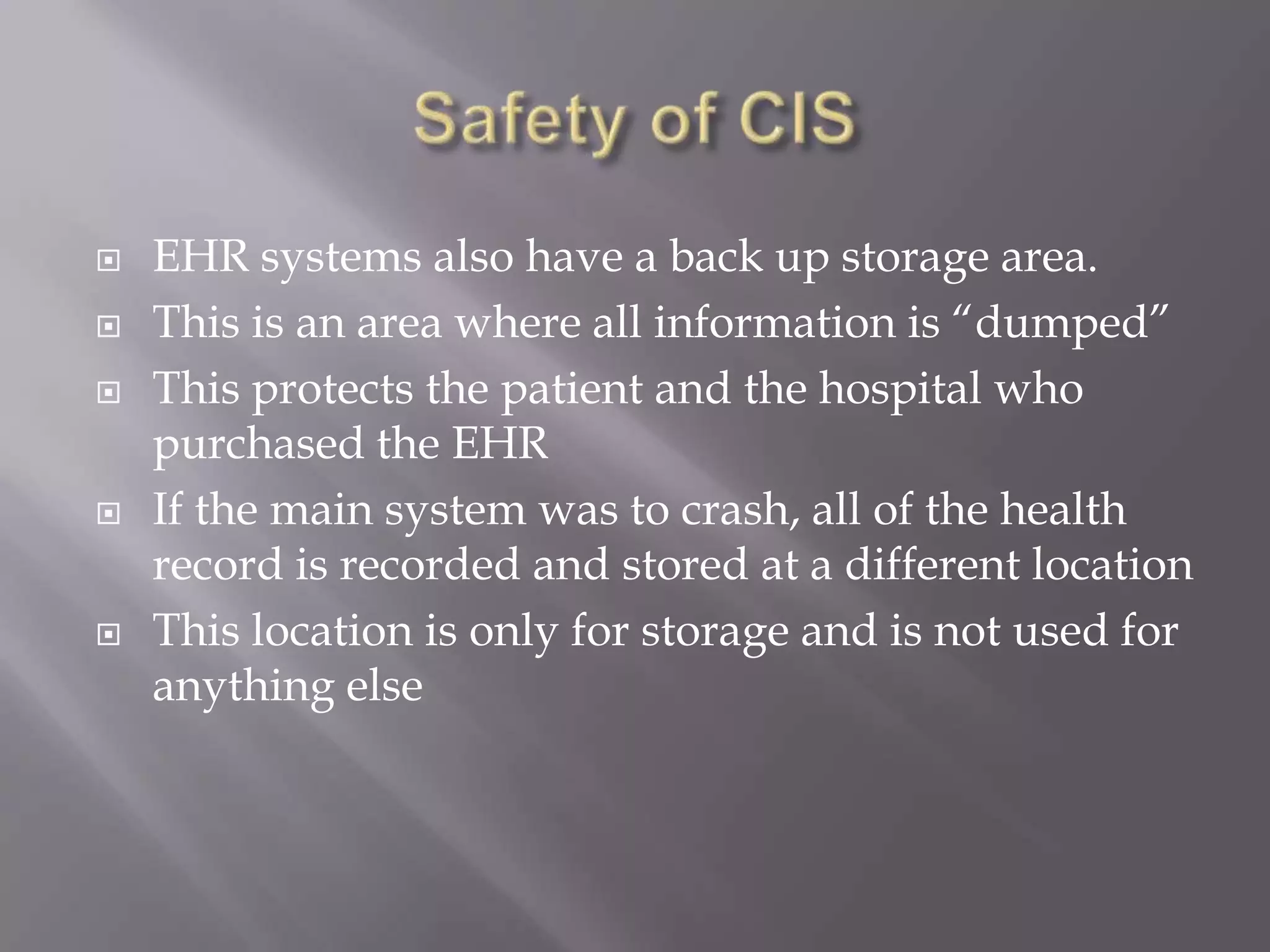 Safety of CIS

EHR systems also have a back up storage area.

This is an area where all information is “dumped”

This protects the patient and the hospital who purchased the EHR

If the main system was to crash, all of the health record is recorded and stored at a different location

This location is only for storage and is not used for anything else